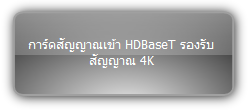 การ์ดสัญญาณเข้า HDBaseT รองรับสัญญาณ 4K